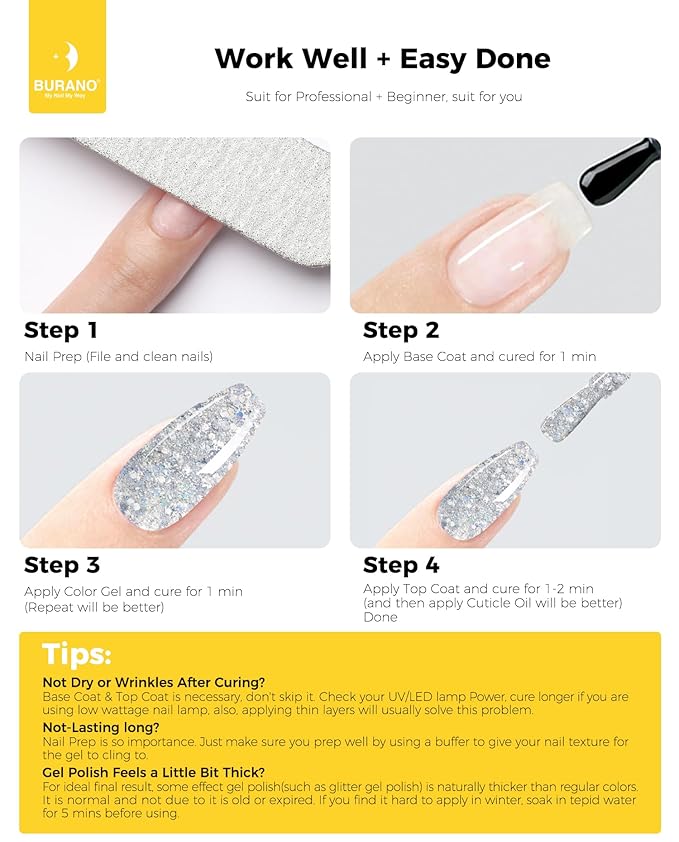 BURANO®
My Nail My Way

Work Well + Easy Done

Suit for Professional + Beginner, suit for you

Step 1
Nail Prep (File and clean nails)

Step 2
Apply Base Coat and cured for 1 min

Step 3
Apply Color Gel and cure for 1 min (Repeat will be better)

Step 4
Apply Top Coat and cure for 1-2 min (and then apply Cuticle Oil will be better) Done

Tips:
Not Dry or Wrinkles After Curing?
Base Coat & Top Coat is necessary, don't skip it. Check your UV/LED lamp Power, cure longer if you are using low wattage nail lamp, also, applying thin layers will usually solve this problem.
Not-Lasting long?
Nail Prep is so importance. Just make sure you prep well by using a buffer to give your nail texture for the gel to cling to.
Gel Polish Feels a Little Bit Thick?
For ideal final result, some effect gel polish(such as glitter gel polish) is naturally thicker than regular colors. It is normal and not due to it is old or expired. If you find it hard to apply in winter, soak in tepid water for 5 mins before using.